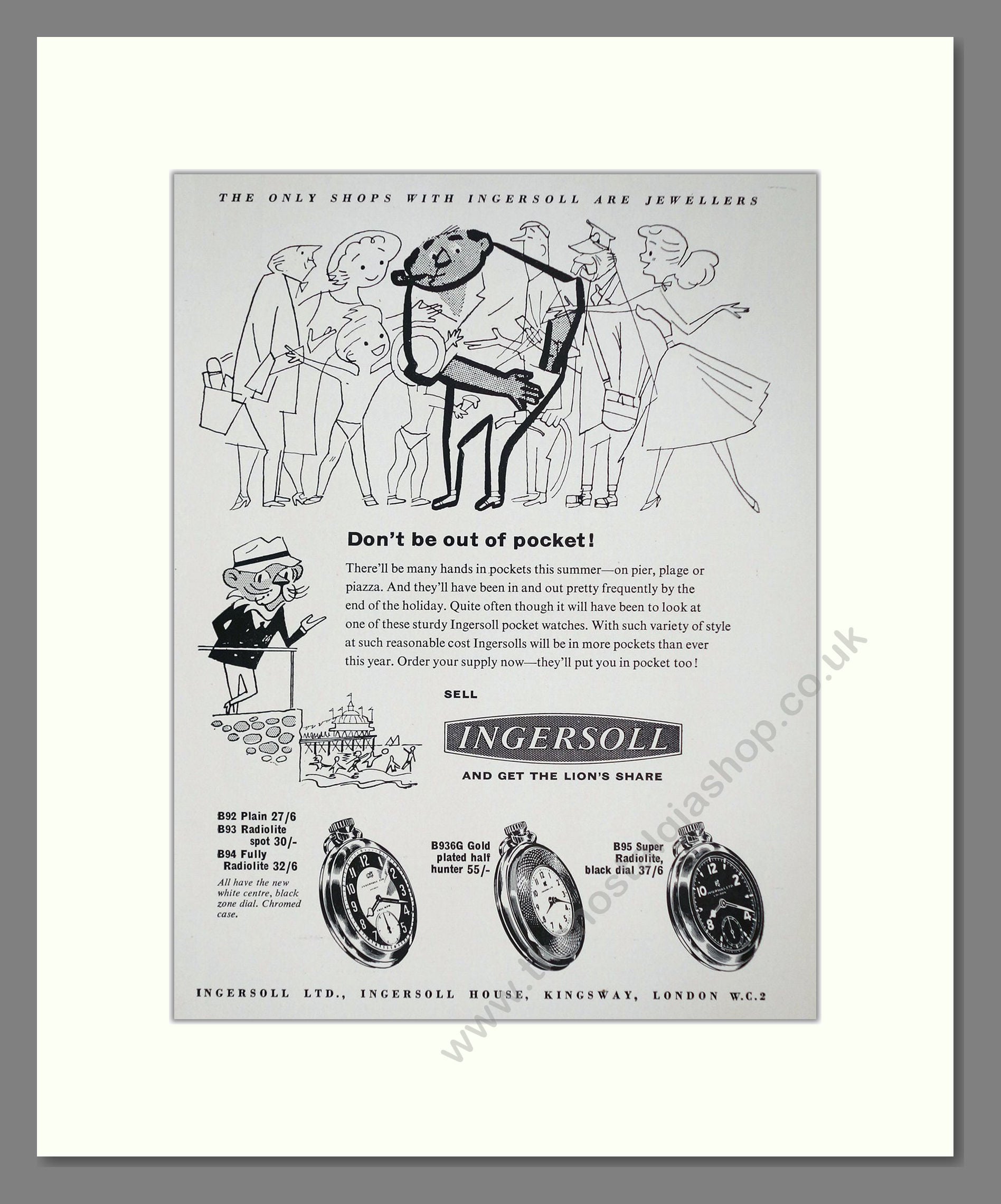 THE ONLY SHOPS WITH INGERSOLL ARE JEWELLERS

Don't be out of pocket!

There'll be many hands in pockets this summer—on pier, plage or piazza. And they'll have been in and out pretty frequently by the end of the holiday. Quite often though it will have been to look at one of these sturdy Ingersoll pocket watches. With such variety of style at such reasonable cost Ingersolls will be in more pockets than ever this year. Order your supply now—they'll put you in pocket too!

SELL

INGERSOLL

AND GET THE LION'S SHARE

B92 Plain 27/6
B93 Radiolite spot 30/-
B94 Fully Radiolite 32/6

All have the new white centre, black zone dial. Chromed case.

B936G Gold plated half hunter 55/-

B95 Super Radiolite, black dial 37/6

INGERSOLL LTD., INGERSOLL HOUSE, KINGSWAY, LONDON W.C.2

www.thenostalgiashop.co.uk